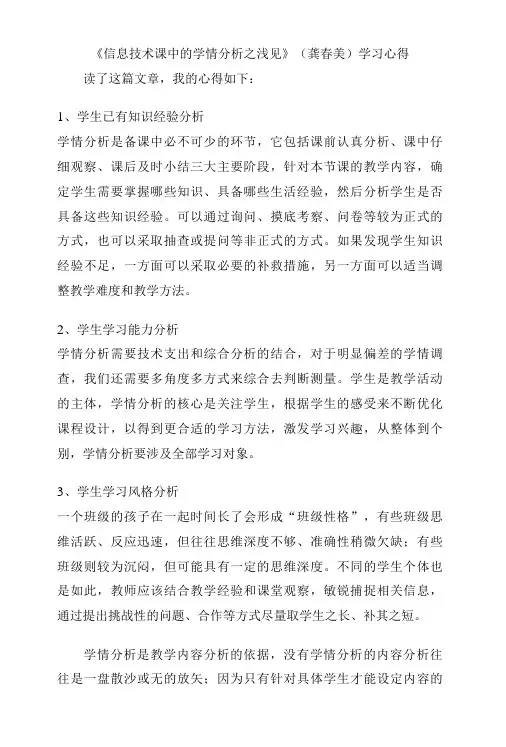 《信息技术课中的学情分析之浅见》（龚春美）学习心得

读了这篇文章，我的心得如下：

1、学生已有知识经验分析

学情分析是备课中必不可少的环节，它包括课前认真分析、课中仔细观察、课后及时小结三大主要阶段，针对本节课的教学内容，确定学生需要掌握哪些知识、具备哪些生活经验，然后分析学生是否具备这些知识经验。可以通过询问、摸底考察、问卷等较为正式的方式，也可以采取抽查或提问等非正式的方式。如果发现学生知识经验不足，一方面可以采取必要的补救措施，另一方面可以适当调整教学难度和教学方法。

2、学生学习能力分析

学情分析需要技术支出和综合分析的结合，对于明显偏差的学情调查，我们还需要多角度多方式来综合去判断测量。学生是教学活动的主体，学情分析的核心是关注学生，根据学生的感受来不断优化课程设计，以得到更合适的学习方法，激发学习兴趣，从整体到个别，学情分析要涉及全部学习对象。

3、学生学习风格分析

一个班级的孩子在一起时间长了会形成“班级性格”，有些班级思维活跃、反应迅速，但往往思维深度不够、准确性稍微欠缺；有些班级则较为沉闷，但可能具有一定的思维深度。不同的学生个体也是如此，教师应该结合教学经验和课堂观察，敏锐捕捉相关信息，通过提出挑战性的问题、合作等方式尽量取学生之长、补其之短。

学情分析是教学内容分析的依据，没有学情分析的内容分析往往是一盘散沙或无的放矢；因为只有针对具体学生才能设定内容的